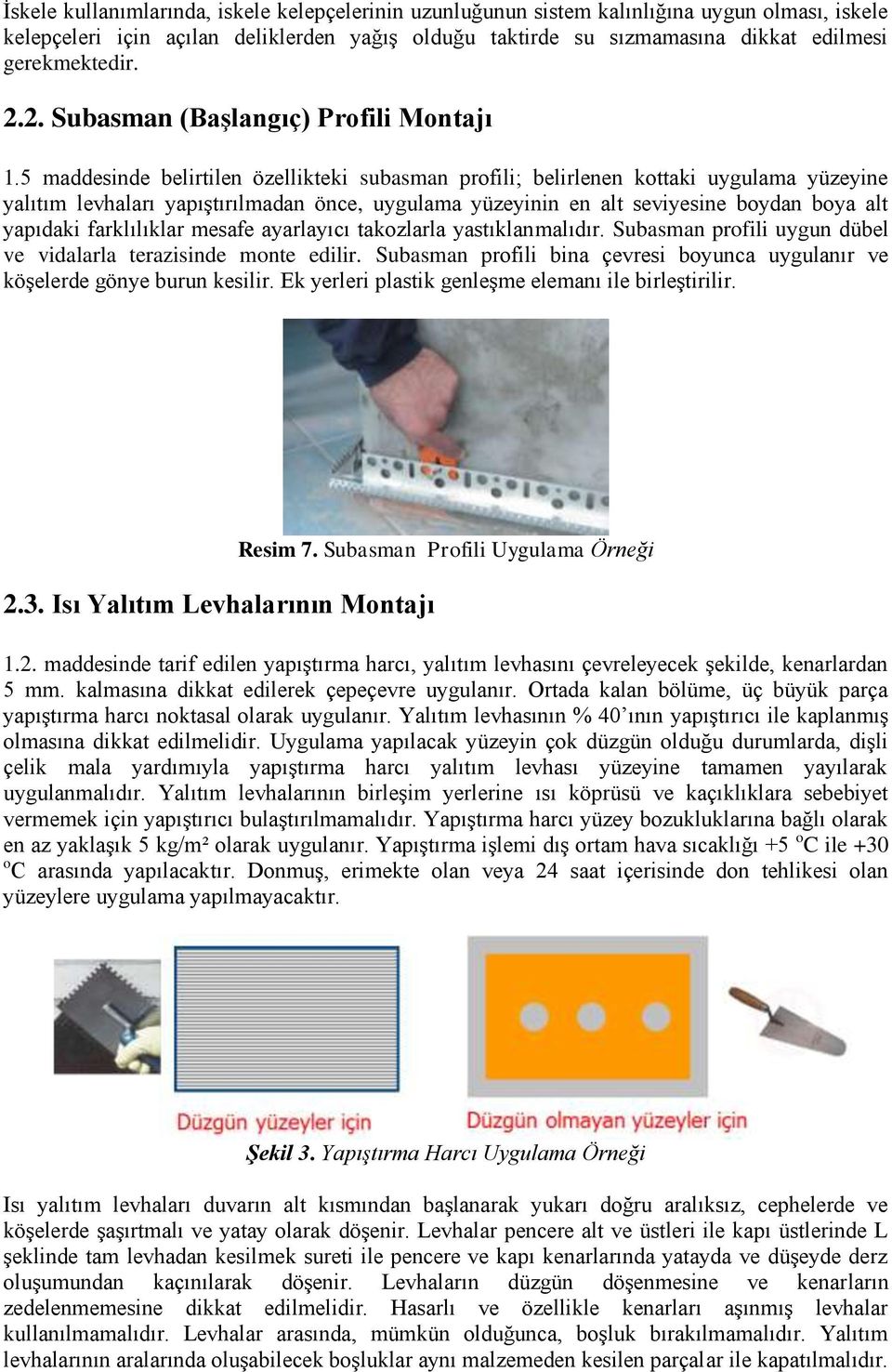 İskele kullanımlarında, iskele kelepçelerinin uzunluğunun sistem kalınlığına uygun olması, iskele kelepçeleri için açılan deliklerden yağış olduğu taktirde su sızmamasına dikkat edilmesi gerekmektedir.

2.2. Subasman (Başlangıç) Profili Montajı

1.5 maddesinde belirtilen özellikteki subasman profili; belirlenen kottaki uygulama yüzeyine yalıtım levhaları yapıştırılmadan önce, uygulama yüzeyinin en alt seviyesine boydan boya alt yapıdaki farklılıklar mesafe ayarlayıcı takozlarla yastıklanmalıdır. Subasman profili uygun dübel ve vidalarla terazisinde monte edilir. Subasman profili bina çevresi boyunca uygulanır ve köşelerde gönye burun kesilir. Ek yerleri plastik genleşme elemanı ile birleştirilir.

Resim 7. Subasman Profili Uygulama Örneği

2.3. Isı Yalıtım Levhalarının Montajı

1.2. maddesinde tarif edilen yapıştırma harcı, yalıtım levhasını çevreleyecek şekilde, kenarlardan 5 mm. kalmasına dikkat edilerek çepeçevre uygulanır. Ortada kalan bölüme, üç büyük parça yapıştırma harcı noktasal olarak uygulanır. Yalıtım levhasının % 40'ının yapıştırıcı ile kaplanmış olmasına dikkat edilmelidir. Uygulama yapılacak yüzeyin çok düzgün olduğu durumlarda, dişli çelik mala yardımıyla yapıştırma harcı yalıtım levhası yüzeyine tamamen yayılarak uygulanmalıdır. Yalıtım levhalarının birleşim yerlerine ısı köprüsü ve kaçıklıklara sebebiyet vermemek için yapıştırıcı bulaştırılmamalıdır. Yapıştırma harcı yüzey bozukluklarına bağlı olarak en az yaklaşık 5 kg/m² olarak uygulanır. Yapıştırma işlemi dış ortam hava sıcaklığı +5 $^o$C ile +30 $^o$C arasında yapılacaktır. Donmuş, erimekte olan veya 24 saat içerisinde don tehlikesi olan yüzeylere uygulama yapılmayacaktır.

Düzgün yüzeyler için

Düzgün olmayan yüzeyler için

Şekil 3. Yapıştırma Harcı Uygulama Örneği

Isı yalıtım levhaları duvarın alt kısmından başlanarak yukarı doğru aralıksız, cephelerde ve köşelerde şaşırtmalı ve yatay olarak döşenir. Levhalar pencere alt ve üstleri ile kapı üstlerinde L şeklinde tam levhadan kesilmek sureti ile pencere ve kapı kenarlarında yatayda ve düşeyde derz oluşumundan kaçınılarak döşenir. Levhaların düzgün döşenmesine ve kenarların zedelenmemesine dikkat edilmelidir. Hasarlı ve özellikle kenarları aşınmış levhalar kullanılmamalıdır. Levhalar arasında, mümkün olduğunca, boşluk bırakılmamalıdır. Yalıtım levhalarının aralarında oluşabilecek boşluklar aynı malzemeden kesilen parçalar ile kapatılmalıdır.